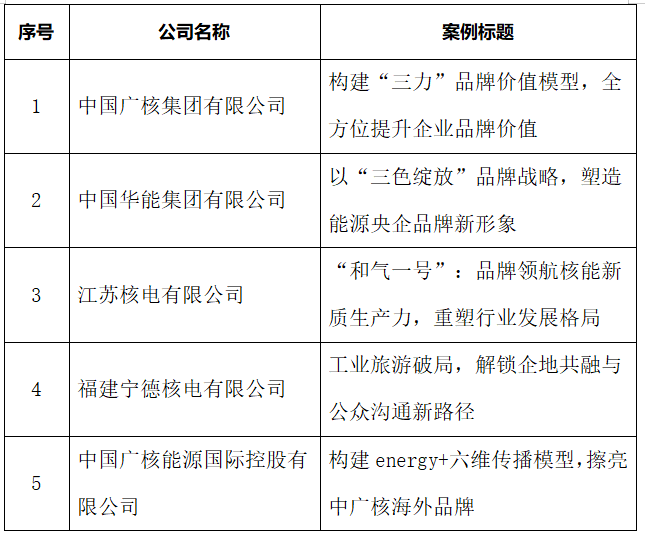 | 序号 | 公司名称 | 案例标题 |
|---|---|---|
| 1 | 中国广核集团有限公司 | 构建“三力”品牌价值模型，全方位提升企业品牌价值 |
| 2 | 中国华能集团有限公司 | 以“三色绽放”品牌战略，塑造能源央企品牌新形象 |
| 3 | 江苏核电有限公司 | “和气一号”：品牌领航核能新质生产力，重塑行业发展格局 |
| 4 | 福建宁德核电有限公司 | 工业旅游破局，解锁企地共融与公众沟通新路径 |
| 5 | 中国广核能源国际控股有限公司 | 构建 energy+六维传播模型，擦亮中广核海外品牌 |